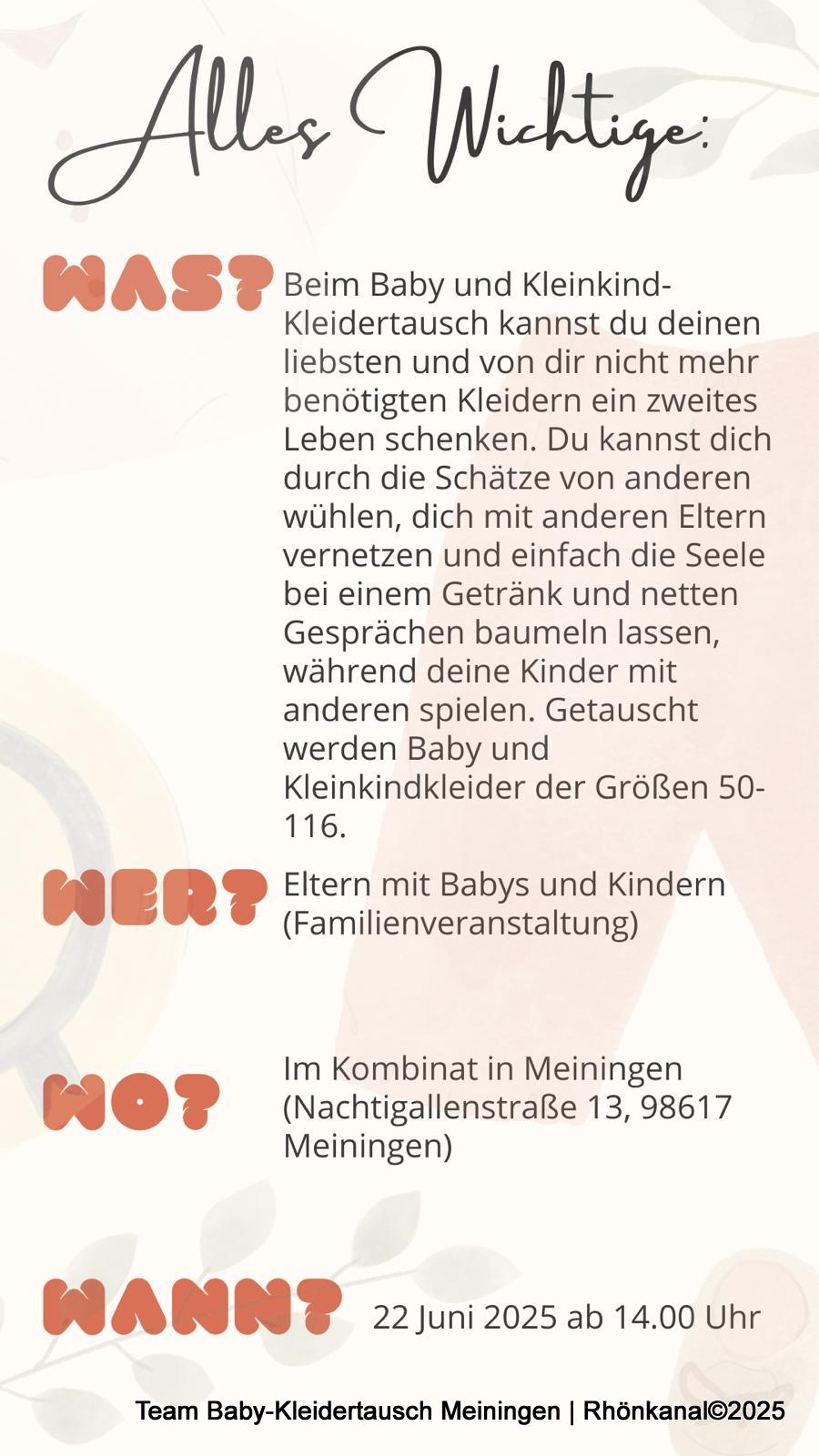 Alles Wichtige:

WAS? Beim Baby und Kleinkind-Kleidertausch kannst du deinen liebsten und von dir nicht mehr benötigten Kleidern ein zweites Leben schenken. Du kannst dich durch die Schätze von anderen wühlen, dich mit anderen Eltern vernetzen und einfach die Seele bei einem Getränk und netten Gesprächen baumeln lassen, während deine Kinder mit anderen spielen. Getauscht werden Baby und Kleinkindkleider der Größen 50-116.

WER? Eltern mit Babys und Kindern (Familienveranstaltung)

WO? Im Kombinat in Meiningen (Nachtigallenstraße 13, 98617 Meiningen)

WANN? 22 Juni 2025 ab 14.00 Uhr

Team Baby-Kleidertausch Meiningen | Rhönkanal©2025